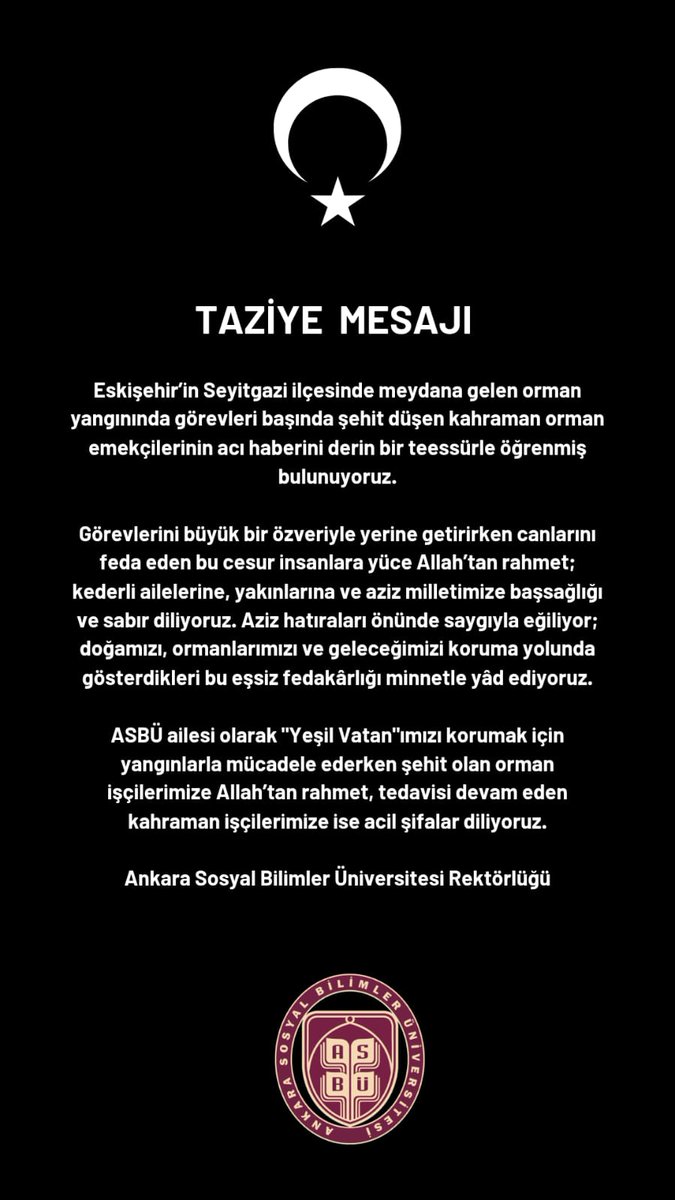 TAZİYE MESAJI

Eskişehir'in Seyitgazi ilçesinde meydana gelen orman yangınında görevleri başında şehit düşen kahraman orman emekçilerinin acı haberini derin bir teessürle öğrenmiş bulunuyoruz.

Görevlerini büyük bir özveriyle yerine getirirken canlarını feda eden bu cesur insanlara yüce Allah'tan rahmet; kederli ailelerine, yakınlarına ve aziz milletimize başsağlığı ve sabır diliyoruz. Aziz hatıraları önünde saygıyla eğiliyor; doğamızı, ormanlarımızı ve geleceğimizi koruma yolunda gösterdikleri bu eşsiz fedakârlığı minnetle yâd ediyoruz.

ASBÜ ailesi olarak "Yeşil Vatan"ımızı korumak için yangınlarla mücadele ederken şehit olan orman işçilerimize Allah'tan rahmet, tedavisi devam eden kahraman işçilerimize ise acil şifalar diliyoruz.

Ankara Sosyal Bilimler Üniversitesi Rektörlüğü

ANKARA SOSYAL BİLİMLER ÜNİVERSİTESİ
AS
BÜ